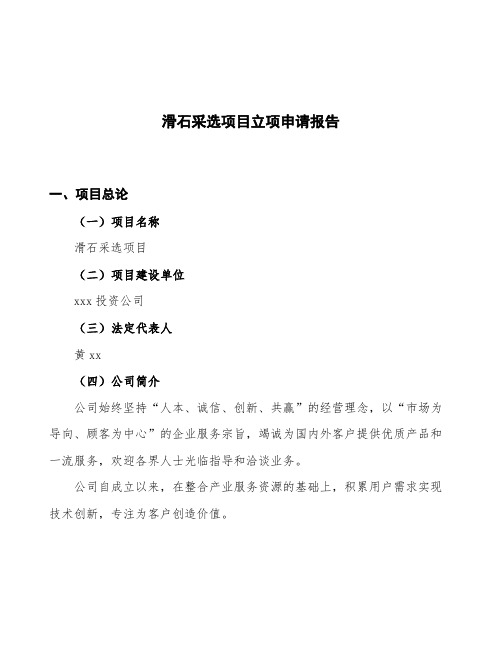 滑石采选项目立项申请报告

一、项目总论

（一）项目名称

滑石采选项目

（二）项目建设单位

xxx 投资公司

（三）法定代表人

黄 xx

（四）公司简介

公司始终坚持“人本、诚信、创新、共赢”的经营理念，以“市场为导向、顾客为中心”的企业服务宗旨，竭诚为国内外客户提供优质产品和一流服务，欢迎各界人士光临指导和洽谈业务。

公司自成立以来，在整合产业服务资源的基础上，积累用户需求实现技术创新，专注为客户创造价值。